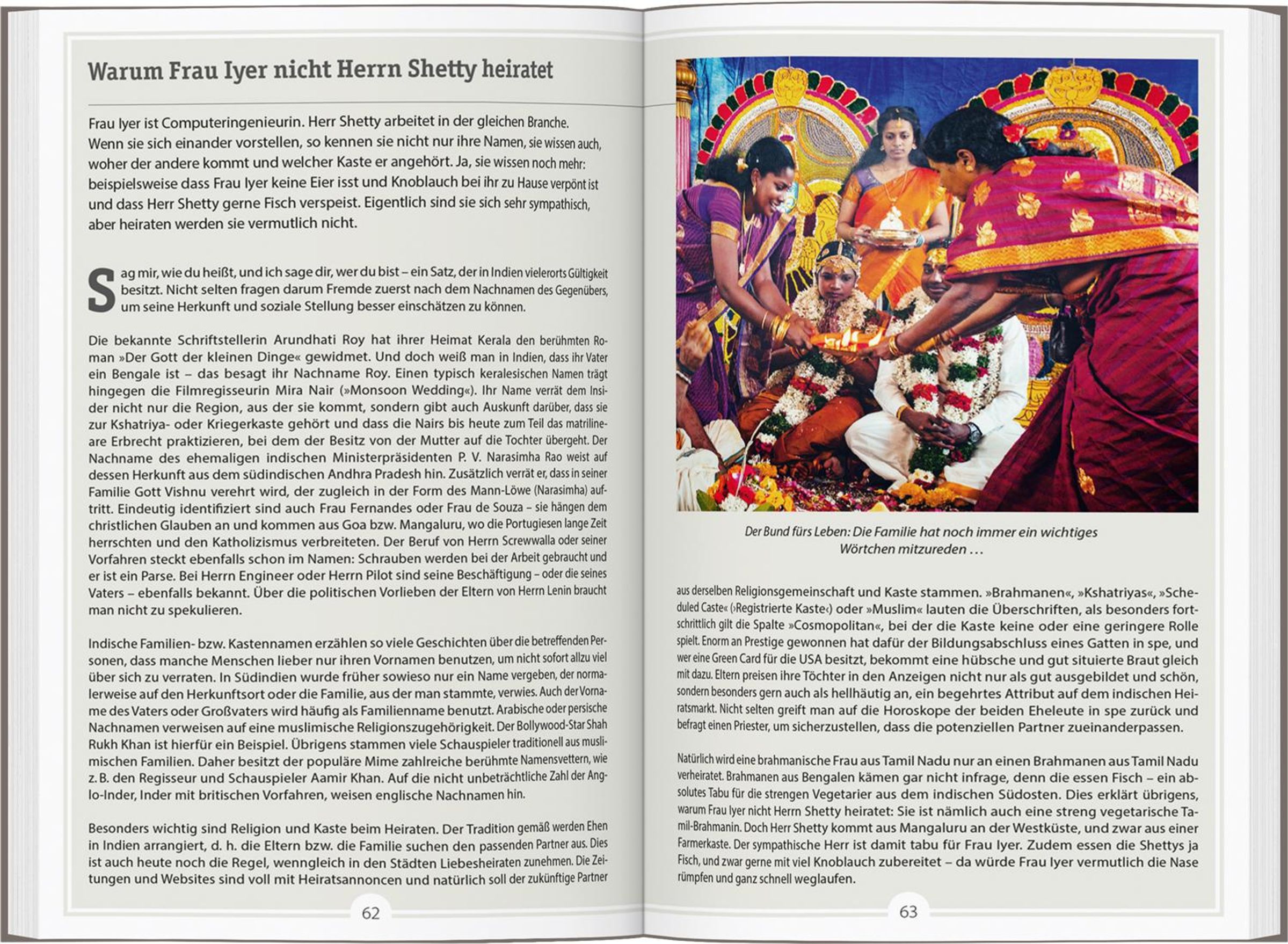 Warum Frau Iyer nicht Herrn Shetty heiratet

Frau Iyer ist Computeringenieurin. Herr Shetty arbeitet in der gleichen Branche. Wenn sie sich einander vorstellen, so kennen sie nicht nur ihre Namen, sie wissen auch, woher der andere kommt und welcher Kaste er angehört. Ja, sie wissen noch mehr: beispielsweise dass Frau Iyer keine Eier isst und Knoblauch bei ihr zu Hause verpönt ist und dass Herr Shetty gerne Fisch verspeist. Eigentlich sind sie sich sehr sympathisch, aber heiraten werden sie vermutlich nicht.

Sag mir, wie du heißt, und ich sage dir, wer du bist – ein Satz, der in Indien vielerorts Gültigkeit besitzt. Nicht selten fragen darum Fremde zuerst nach dem Nachnamen des Gegenübers, um seine Herkunft und soziale Stellung besser einschätzen zu können.

Die bekannte Schriftstellerin Arundhati Roy hat ihrer Heimat Kerala den berühmten Roman »Der Gott der kleinen Dinge« gewidmet. Und doch weiß man in Indien, dass ihr Vater ein Bengale ist – das besagt ihr Nachname Roy. Einen typisch keralesischen Namen trägt hingegen die Filmregisseurin Mira Nair (»Monsoon Wedding«). Ihr Name verrät dem Insider nicht nur die Region, aus der sie kommt, sondern gibt auch Auskunft darüber, dass sie zur Kshatriya- oder Kriegerkaste gehört und dass die Nairs bis heute zum Teil das matrilineare Erbrecht praktizieren, bei dem der Besitz von der Mutter auf die Tochter übergeht. Der Nachname des ehemaligen indischen Ministerpräsidenten P. V. Narasimha Rao weist auf dessen Herkunft aus dem südindischen Andhra Pradesh hin. Zusätzlich verrät er, dass in seiner Familie Gott Vishnu verehrt wird, der zugleich in der Form des Mann-Löwe (Narasimha) auftritt. Eindeutig identifiziert sind auch Frau Fernandes oder Frau de Souza – sie hängen dem christlichen Glauben an und kommen aus Goa bzw. Mangaluru, wo die Portugiesen lange Zeit herrschten und den Katholizismus verbreiteten. Der Beruf von Herrn Screwwalla oder seiner Vorfahren steckt ebenfalls schon im Namen: Schrauben werden bei der Arbeit gebraucht und er ist ein Parse. Bei Herrn Engineer oder Herrn Pilot sind seine Beschäftigung – oder die seines Vaters – ebenfalls bekannt. Über die politischen Vorlieben der Eltern von Herrn Lenin braucht man nicht zu spekulieren.

Indische Familien- bzw. Kastennamen erzählen so viele Geschichten über die betreffenden Personen, dass manche Menschen lieber nur ihren Vornamen benutzen, um nicht sofort allzu viel über sich zu verraten. In Südindien wurde früher sowieso nur ein Name vergeben, der normalerweise auf den Herkunftsort oder die Familie, aus der man stammte, verwies. Auch der Vorname des Vaters oder Großvaters wird häufig als Familienname benutzt. Arabische oder persische Nachnamen verweisen auf eine muslimische Religionszugehörigkeit. Der Bollywood-Star Shah Rukh Khan ist hierfür ein Beispiel. Übrigens stammen viele Schauspieler traditionell aus muslimischen Familien. Daher besitzt der populäre Mime zahlreiche berühmte Namensvettern, wie z. B. den Regisseur und Schauspieler Aamir Khan. Auf die nicht unbeträchtliche Zahl der Anglo-Inder, Inder mit britischen Vorfahren, weisen englische Nachnamen hin.

Besonders wichtig sind Religion und Kaste beim Heiraten. Der Tradition gemäß werden Ehen in Indien arrangiert, d. h. die Eltern bzw. die Familie suchen den passenden Partner aus. Dies ist auch heute noch die Regel, wenngleich in den Städten Liebesheiraten zunehmen. Die Zeitungen und Websites sind voll mit Heiratsannoncen und natürlich soll der zukünftige Partner

62

Der Bund fürs Leben: Die Familie hat noch immer ein wichtiges Wörtchen mitzureden …

aus derselben Religionsgemeinschaft und Kaste stammen. »Brahmanen«, »Kshatriyas«, »Scheduled Caste« (›Registrierte Kaste‹) oder »Muslim« lauten die Überschriften, als besonders fortschrittlich gilt die Spalte »Cosmopolitan«, bei der die Kaste keine oder eine geringere Rolle spielt. Enorm an Prestige gewonnen hat dafür der Bildungsabschluss eines Gatten in spe, und wer eine Green Card für die USA besitzt, bekommt eine hübsche und gut situierte Braut gleich mit dazu. Eltern preisen ihre Töchter in den Anzeigen nicht nur als gut ausgebildet und schön, sondern besonders gern auch als hellhäutig an, ein begehrtes Attribut auf dem indischen Heiratsmarkt. Nicht selten greift man auf die Horoskope der beiden Eheleute in spe zurück und befragt einen Priester, um sicherzustellen, dass die potenziellen Partner zueinanderpassen.

Natürlich wird eine brahmanische Frau aus Tamil Nadu nur an einen Brahmanen aus Tamil Nadu verheiratet. Brahmanen aus Bengalen kämen gar nicht infrage, denn die essen Fisch – ein absolutes Tabu für die strengen Vegetarier aus dem indischen Südosten. Dies erklärt übrigens, warum Frau Iyer nicht Herrn Shetty heiratet: Sie ist nämlich auch eine streng vegetarische Tamil-Brahmanin. Doch Herr Shetty kommt aus Mangaluru an der Westküste, und zwar aus einer Farmerkaste. Der sympathische Herr ist damit tabu für Frau Iyer. Zudem essen die Shettys ja Fisch, und zwar gerne mit viel Knoblauch zubereitet – da würde Frau Iyer vermutlich die Nase rümpfen und ganz schnell weglaufen.

63